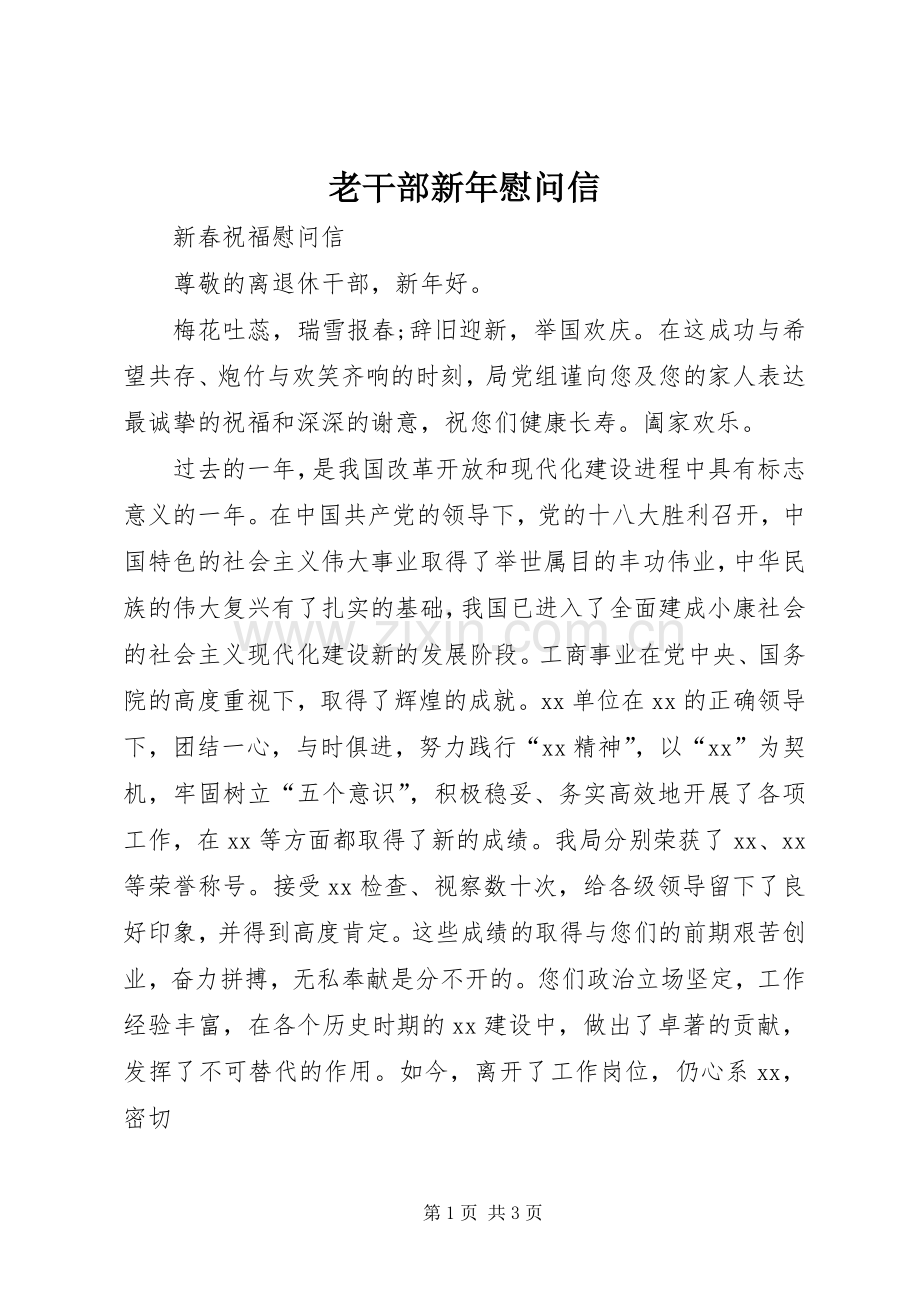 老干部新年慰问信

新春祝福慰问信

尊敬的离退休干部，新年好。

梅花吐蕊，瑞雪报春;辞旧迎新，举国欢庆。在这成功与希望共存、炮竹与欢笑齐响的时刻，局党组谨向您及您的家人表达最诚挚的祝福和深深的谢意，祝您们健康长寿。阖家欢乐。

过去的一年，是我国改革开放和现代化建设进程中具有标志意义的一年。在中国共产党的领导下，党的十八大胜利召开，中国特色的社会主义伟大事业取得了举世属目的丰功伟业，中华民族的伟大复兴有了扎实的基础，我国已进入了全面建成小康社会的社会主义现代化建设新的发展阶段。工商事业在党中央、国务院的高度重视下，取得了辉煌的成就。xx单位在xx的正确领导下，团结一心，与时俱进，努力践行“xx精神”，以“xx”为契机，牢固树立“五个意识”，积极稳妥、务实高效地开展了各项工作，在xx等方面都取得了新的成绩。我局分别荣获了xx、xx等荣誉称号。接受xx检查、视察数十次，给各级领导留下了良好印象，并得到高度肯定。这些成绩的取得与您们的前期艰苦创业，奋力拼搏，无私奉献是分不开的。您们政治立场坚定，工作经验丰富，在各个历史时期的xx建设中，做出了卓著的贡献，发挥了不可替代的作用。如今，离开了工作岗位，仍心系xx，密切

第1页 共3页

www.zixin.com.cn